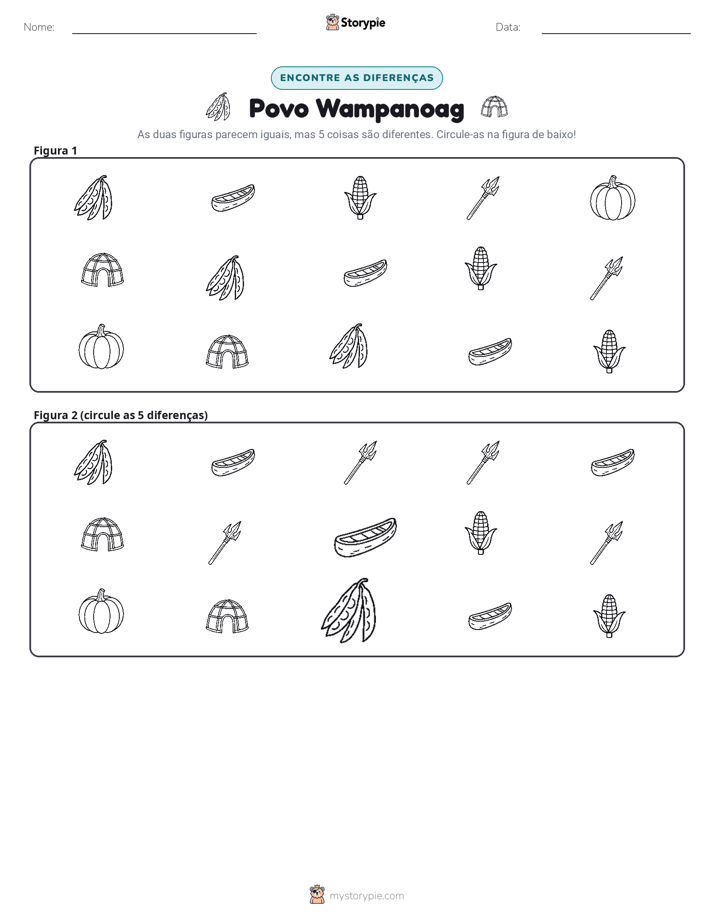 Nome: ____ Storypie Data: ____

ENCONTRE AS DIFERENÇAS

Povo Wampanoag

As duas figuras parecem iguais, mas 5 coisas são diferentes. Circule-as na figura de baixo!

Figura 1

Figura 2 (circule as 5 diferenças)

mystorypie.com